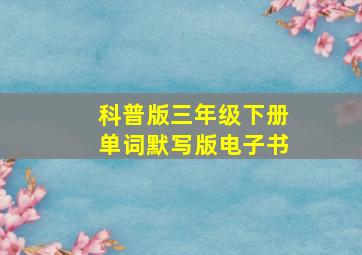 科普版三年级下册
单词默写版电子书